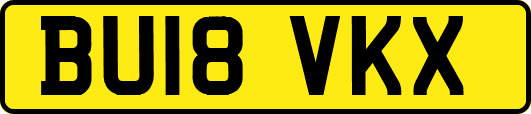 BU18 VKX